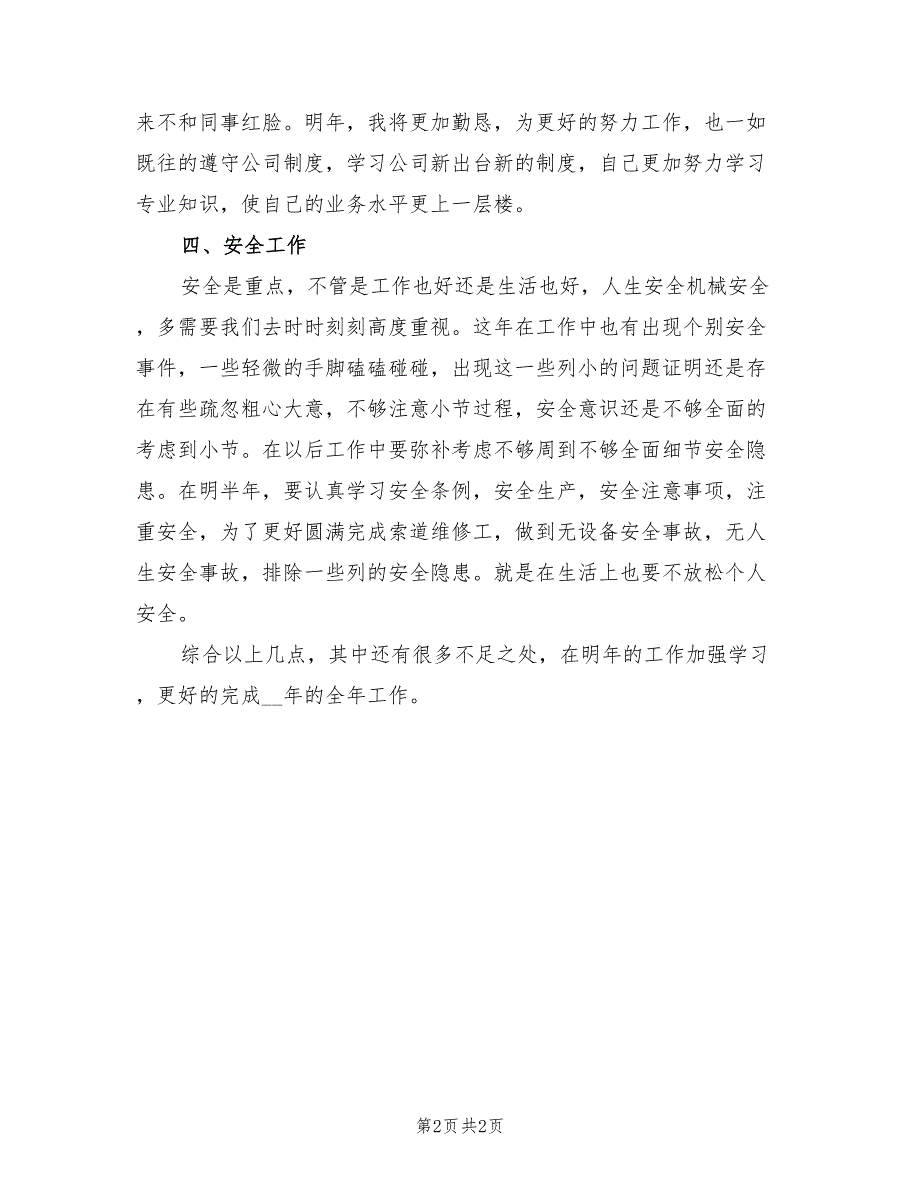 来不和同事红脸。明年，我将更加勤恳，为更好的努力工作，也一如既往的遵守公司制度，学习公司新出台新的制度，自己更加努力学习专业知识，使自己的业务水平更上一层楼。

四、安全工作

安全是重点，不管是工作也好还是生活也好，人生安全机械安全，多需要我们去时时刻刻高度重视。这年在工作中也有出现个别安全事件，一些轻微的手脚磕磕碰碰，出现这一些列小的问题证明还是存在有些疏忽粗心大意，不够注意小节过程，安全意识还是不够全面的考虑到小节。在以后工作中要弥补考虑不够周到不够全面细节安全隐患。在明半年，要认真学习安全条例，安全生产，安全注意事项，注重安全，为了更好圆满完成索道维修工，做到无设备安全事故，无人生安全事故，排除一些列的安全隐患。就是在生活上也要不放松个人安全。

综合以上几点，其中还有很多不足之处，在明年的工作加强学习，更好的完成__年的全年工作。

第2页 共2页